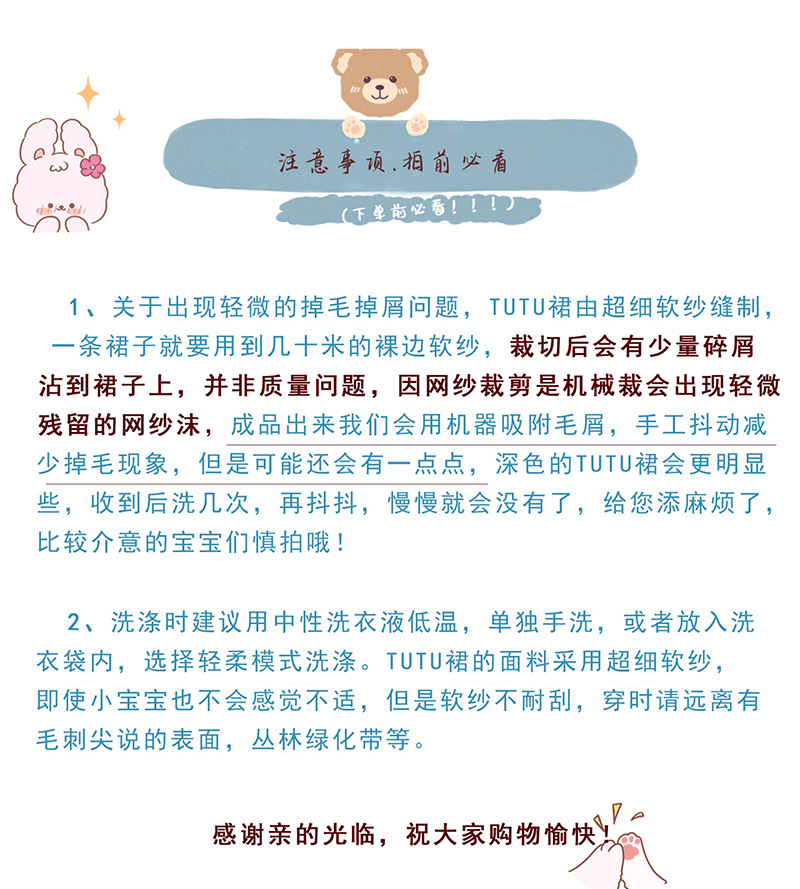 注意事项.拍前必看

(下单前必看！！！)

1、关于出现轻微的掉毛掉屑问题，TUTU裙由超细软纱缝制，一条裙子就要用到几十米的裸边软纱，裁切后会有少量碎屑沾到裙子上，并非质量问题，因网纱裁剪是机械裁会出现轻微残留的网纱沫，成品出来我们会用机器吸附毛屑，手工抖动减少掉毛现象，但是可能还会有一点点，深色的TUTU裙会更明显些，收到后洗几次，再抖抖，慢慢就会没有了，给您添麻烦了，比较介意的宝宝们慎拍哦！

2、洗涤时建议用中性洗衣液低温，单独手洗，或者放入洗衣袋内，选择轻柔模式洗涤。TUTU裙的面料采用超细软纱，即使小宝宝也不会感觉不适，但是软纱不耐刮，穿时请远离有毛刺尖说的表面，丛林绿化带等。

感谢亲的光临，祝大家购物愉快！